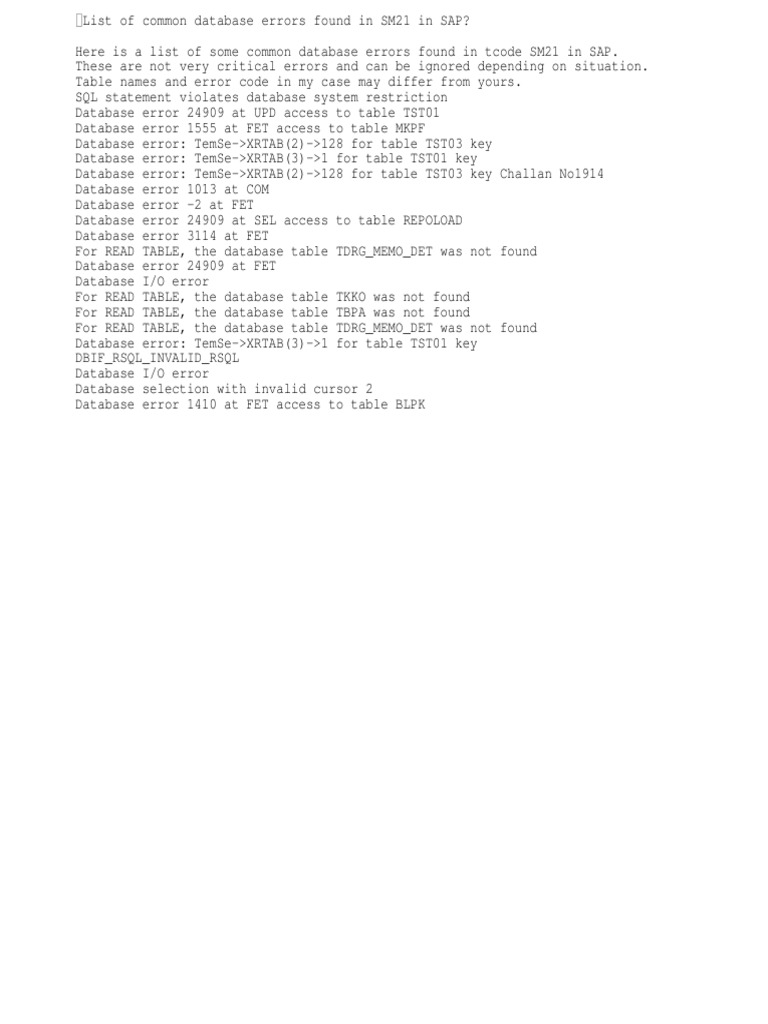 List of common database errors found in SM21 in SAP?

Here is a list of some common database errors found in tcode SM21 in SAP. These are not very critical errors and can be ignored depending on situation. Table names and error code in my case may differ from yours.
SQL statement violates database system restriction
Database error 24909 at UPD access to table TST01
Database error 1555 at FET access to table MKPF
Database error: TemSe->XRTAB(2)->128 for table TST03 key
Database error: TemSe->XRTAB(3)->1 for table TST01 key
Database error: TemSe->XRTAB(2)->128 for table TST03 key Challan No1914
Database error 1013 at COM
Database error -2 at FET
Database error 24909 at SEL access to table REPOLOAD
Database error 3114 at FET
For READ TABLE, the database table TDRG_MEMO_DET was not found
Database error 24909 at FET
Database I/O error
For READ TABLE, the database table TKKO was not found
For READ TABLE, the database table TBPA was not found
For READ TABLE, the database table TDRG_MEMO_DET was not found
Database error: TemSe->XRTAB(3)->1 for table TST01 key
DBIF_RSQL_INVALID_RSQL
Database I/O error
Database selection with invalid cursor 2
Database error 1410 at FET access to table BLPK